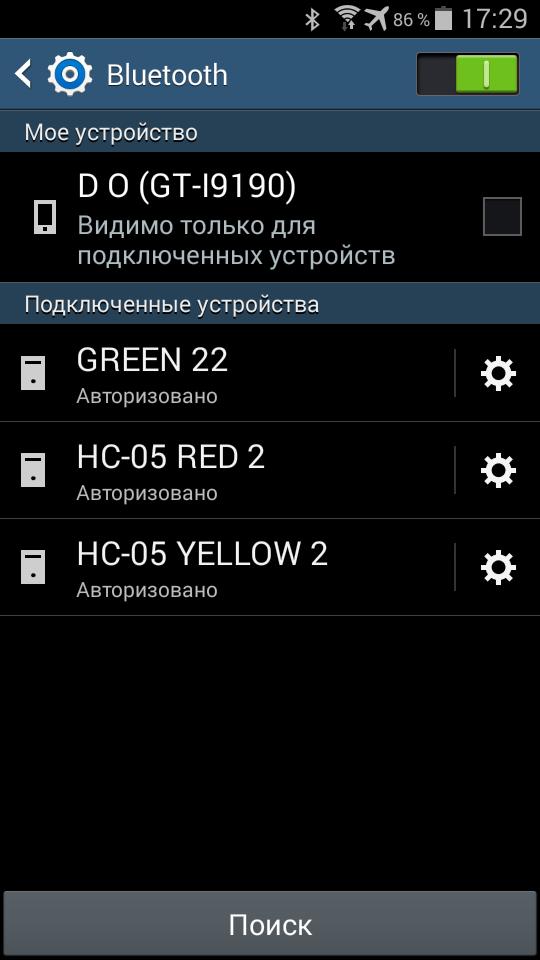 86 % 17:29

Bluetooth

Мое устройство

D O (GT-I9190)
Видимо только для подключенных устройств

Подключенные устройства

GREEN 22
Авторизовано

HC-05 RED 2
Авторизовано

HC-05 YELLOW 2
Авторизовано

Поиск